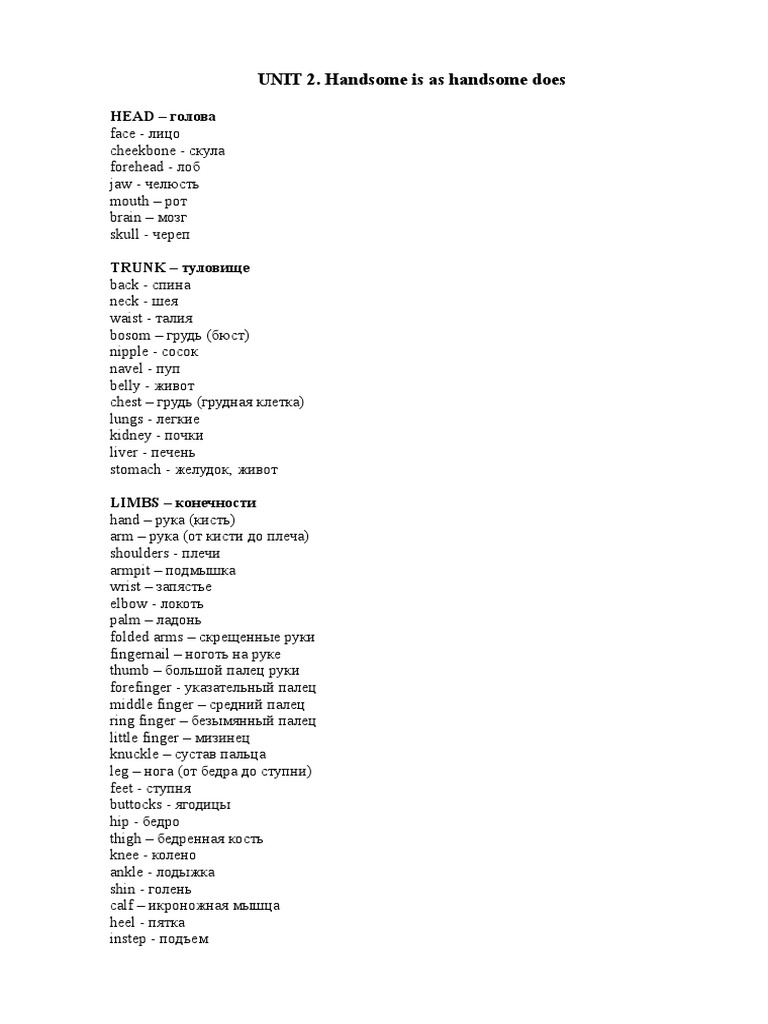 UNIT 2. Handsome is as handsome does

HEAD – голова
face - лицо
cheekbone - скула
forehead - лоб
jaw - челюсть
mouth – рот
brain – мозг
skull - череп

TRUNK – туловище
back - спина
neck - шея
waist - талия
bosom – грудь (бюст)
nipple - сосок
navel - пуп
belly - живот
chest – грудь (грудная клетка)
lungs - легкие
kidney - почки
liver - печень
stomach - желудок, живот

LIMBS – конечности
hand – рука (кисть)
arm – рука (от кисти до плеча)
shoulders - плечи
armpit – подмышка
wrist – запястье
elbow - локоть
palm – ладонь
folded arms – скрещенные руки
fingernail – ноготь на руке
thumb – большой палец руки
forefinger - указательный палец
middle finger – средний палец
ring finger – безымянный палец
little finger – мизинец
knuckle – сустав пальца
leg – нога (от бедра до ступни)
feet - ступня
buttocks - ягодицы
hip - бедро
thigh – бедренная кость
knee - колено
ankle - лодыжка
shin - голень
calf – икроножная мышца
heel - пятка
instep - подъем